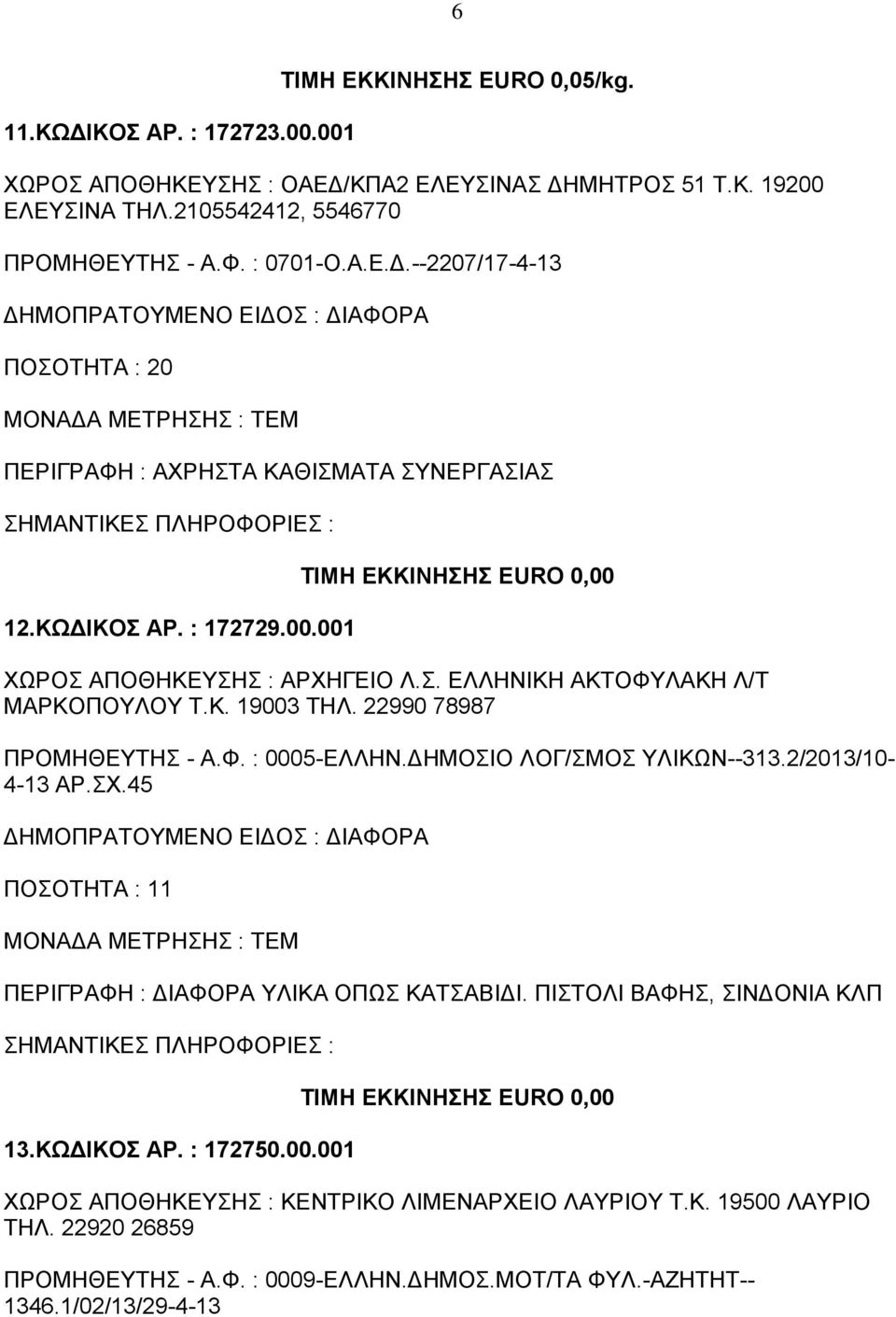 6

ΤΙΜΗ ΕΚΚΙΝΗΣΗΣ EURO 0,05/kg.

11.ΚΩΔΙΚΟΣ ΑΡ. : 172723.00.001

ΧΩΡΟΣ ΑΠΟΘΗΚΕΥΣΗΣ : ΟΑΕΔ/ΚΠΑ2 ΕΛΕΥΣΙΝΑΣ ΔΗΜΗΤΡΟΣ 51 Τ.Κ. 19200 ΕΛΕΥΣΙΝΑ ΤΗΛ.2105542412, 5546770

ΠΡΟΜΗΘΕΥΤΗΣ - Α.Φ. : 0701-Ο.Α.Ε.Δ.--2207/17-4-13

ΔΗΜΟΠΡΑΤΟΥΜΕΝΟ ΕΙΔΟΣ : ΔΙΑΦΟΡΑ

ΠΟΣΟΤΗΤΑ : 20

ΜΟΝΑΔΑ ΜΕΤΡΗΣΗΣ : ΤΕΜ

ΠΕΡΙΓΡΑΦΗ : ΑΧΡΗΣΤΑ ΚΑΘΙΣΜΑΤΑ ΣΥΝΕΡΓΑΣΙΑΣ

ΣΗΜΑΝΤΙΚΕΣ ΠΛΗΡΟΦΟΡΙΕΣ :

ΤΙΜΗ ΕΚΚΙΝΗΣΗΣ EURO 0,00

12.ΚΩΔΙΚΟΣ ΑΡ. : 172729.00.001

ΧΩΡΟΣ ΑΠΟΘΗΚΕΥΣΗΣ : ΑΡΧΗΓΕΙΟ Λ.Σ. ΕΛΛΗΝΙΚΗ ΑΚΤΟΦΥΛΑΚΗ Λ/Τ ΜΑΡΚΟΠΟΥΛΟΥ Τ.Κ. 19003 ΤΗΛ. 22990 78987

ΠΡΟΜΗΘΕΥΤΗΣ - Α.Φ. : 0005-ΕΛΛΗΝ.ΔΗΜΟΣΙΟ ΛΟΓ/ΣΜΟΣ ΥΛΙΚΩΝ--313.2/2013/10-4-13 ΑΡ.ΣΧ.45

ΔΗΜΟΠΡΑΤΟΥΜΕΝΟ ΕΙΔΟΣ : ΔΙΑΦΟΡΑ

ΠΟΣΟΤΗΤΑ : 11

ΜΟΝΑΔΑ ΜΕΤΡΗΣΗΣ : ΤΕΜ

ΠΕΡΙΓΡΑΦΗ : ΔΙΑΦΟΡΑ ΥΛΙΚΑ ΟΠΩΣ ΚΑΤΣΑΒΙΔΙ. ΠΙΣΤΟΛΙ ΒΑΦΗΣ, ΣΙΝΔΟΝΙΑ ΚΛΠ

ΣΗΜΑΝΤΙΚΕΣ ΠΛΗΡΟΦΟΡΙΕΣ :

ΤΙΜΗ ΕΚΚΙΝΗΣΗΣ EURO 0,00

13.ΚΩΔΙΚΟΣ ΑΡ. : 172750.00.001

ΧΩΡΟΣ ΑΠΟΘΗΚΕΥΣΗΣ : ΚΕΝΤΡΙΚΟ ΛΙΜΕΝΑΡΧΕΙΟ ΛΑΥΡΙΟΥ Τ.Κ. 19500 ΛΑΥΡΙΟ ΤΗΛ. 22920 26859

ΠΡΟΜΗΘΕΥΤΗΣ - Α.Φ. : 0009-ΕΛΛΗΝ.ΔΗΜΟΣ.ΜΟΤ/ΤΑ ΦΥΛ.-ΑΖΗΤΗΤ--1346.1/02/13/29-4-13